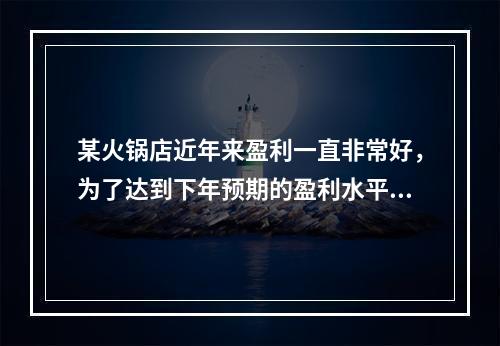 某火锅店近年来盈利一直非常好，为了达到下年预期的盈利水平...